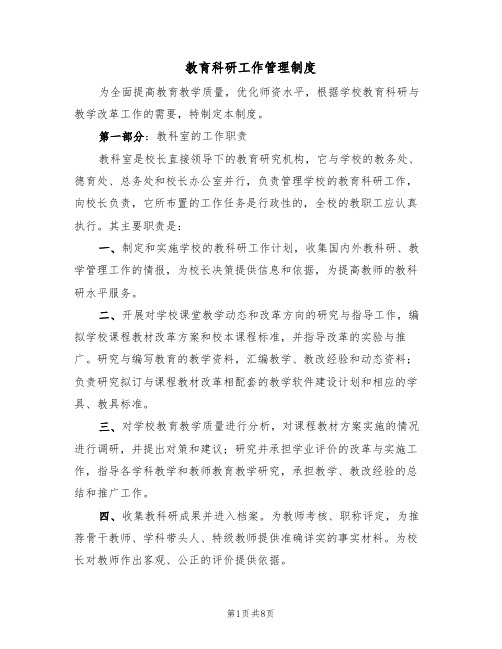 教育科研工作管理制度

为全面提高教育教学质量，优化师资水平，根据学校教育科研与教学改革工作的需要，特制定本制度。

第一部分：教科室的工作职责

教科室是校长直接领导下的教育研究机构，它与学校的教务处、德育处、总务处和校长办公室并行，负责管理学校的教育科研工作，向校长负责，它所布置的工作任务是行政性的，全校的教职工应认真执行。其主要职责是：

一、制定和实施学校的教科研工作计划，收集国内外教科研、教学管理工作的情报，为校长决策提供信息和依据，为提高教师的教科研水平服务。

二、开展对学校课堂教学动态和改革方向的研究与指导工作，编拟学校课程教材改革方案和校本课程标准，并指导改革的实验与推广。研究与编写教育的教学资料，汇编教学、教改经验和动态资料；负责研究拟订与课程教材改革相配套的教学软件建设计划和相应的学具、教具标准。

三、对学校教育教学质量进行分析，对课程教材方案实施的情况进行调研，并提出对策和建议；研究并承担学业评价的改革与实施工作，指导各学科教学和教师教育教学研究，承担教学、教改经验的总结和推广工作。

四、收集教科研成果并进入档案。为教师考核、职称评定，为推荐骨干教师、学科带头人、特级教师提供准确详实的事实材料。为校长对教师作出客观、公正的评价提供依据。

第1页共8页